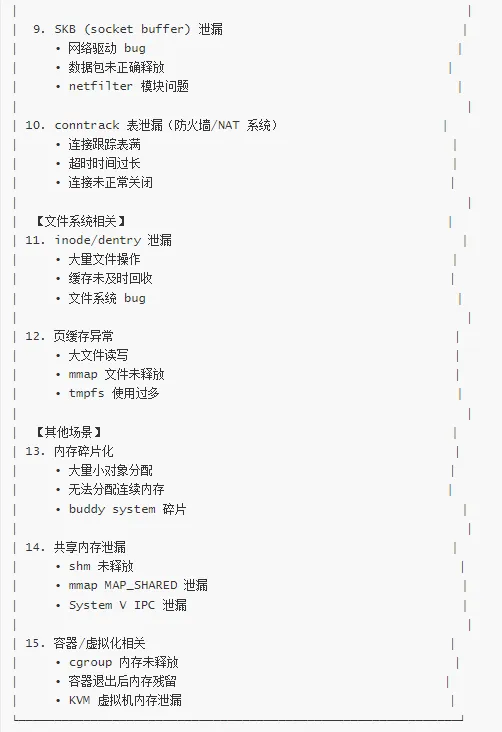 9. SKB (socket buffer) 泄漏
• 网络驱动 bug
• 数据包未正确释放
• netfilter 模块问题

10. conntrack 表泄漏（防火墙/NAT 系统）
• 连接跟踪表满
• 超时时间过长
• 连接未正常关闭

【文件系统相关】
11. inode/dentry 泄漏
• 大量文件操作
• 缓存未及时回收
• 文件系统 bug

12. 页缓存异常
• 大文件读写
• mmap 文件未释放
• tmpfs 使用过多

【其他场景】
13. 内存碎片化
• 大量小对象分配
• 无法分配连续内存
• buddy system 碎片

14. 共享内存泄漏
• shm 未释放
• mmap MAP_SHARED 泄漏
• System V IPC 泄漏

15. 容器/虚拟化相关
• cgroup 内存未释放
• 容器退出后内存残留
• KVM 虚拟机内存泄漏